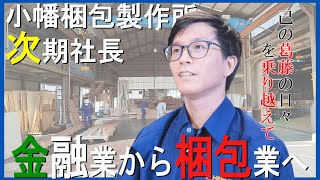 小幡梱包製作所
次期社長

己の葛藤の日々を乗り越えて

金融業から梱包業へ